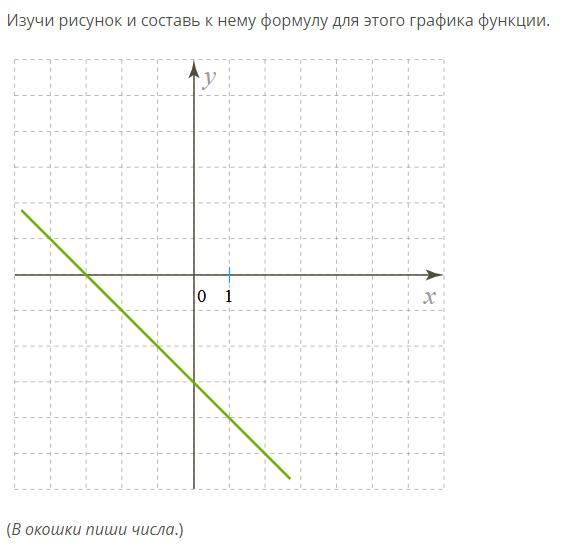 Изучи рисунок и составь к нему формулу для этого графика функции.

$y$

0 1

$x$

(В окошки пиши числа.)